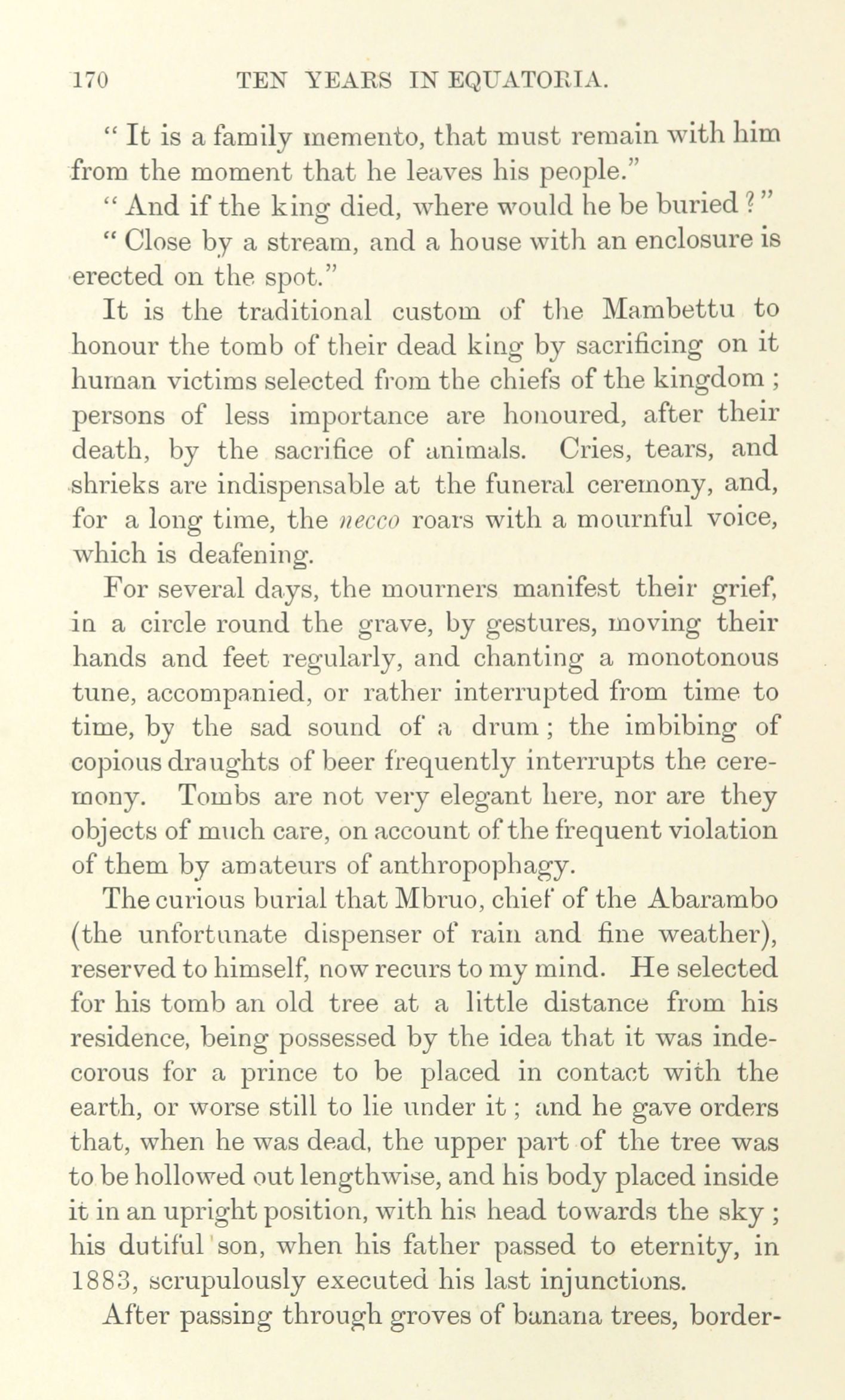 170 TEN YEARS IN EQUATORIA.

" It is a family memento, that must remain with him from the moment that he leaves his people."

" And if the king died, where would he be buried ? "

" Close by a stream, and a house with an enclosure is erected on the spot."

It is the traditional custom of the Mambettu to honour the tomb of their dead king by sacrificing on it human victims selected from the chiefs of the kingdom ; persons of less importance are honoured, after their death, by the sacrifice of animals. Cries, tears, and shrieks are indispensable at the funeral ceremony, and, for a long time, the necco roars with a mournful voice, which is deafening.

For several days, the mourners manifest their grief, in a circle round the grave, by gestures, moving their hands and feet regularly, and chanting a monotonous tune, accompanied, or rather interrupted from time to time, by the sad sound of a drum ; the imbibing of copious draughts of beer frequently interrupts the ceremony. Tombs are not very elegant here, nor are they objects of much care, on account of the frequent violation of them by amateurs of anthropophagy.

The curious burial that Mbruo, chief of the Abarambo (the unfortunate dispenser of rain and fine weather), reserved to himself, now recurs to my mind. He selected for his tomb an old tree at a little distance from his residence, being possessed by the idea that it was indecorous for a prince to be placed in contact with the earth, or worse still to lie under it ; and he gave orders that, when he was dead, the upper part of the tree was to be hollowed out lengthwise, and his body placed inside it in an upright position, with his head towards the sky ; his dutiful son, when his father passed to eternity, in 1883, scrupulously executed his last injunctions.

After passing through groves of banana trees, border-